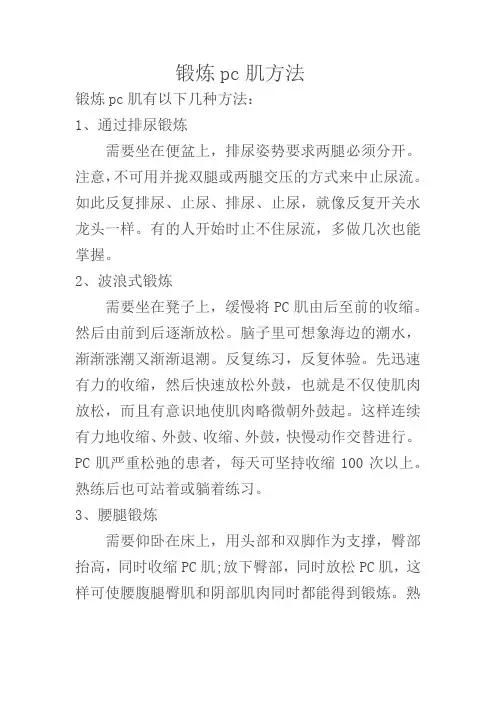 锻炼 pc 肌方法

锻炼 pc 肌有以下几种方法：

1、通过排尿锻炼

需要坐在便盆上，排尿姿势要求两腿必须分开。注意，不可用并拢双腿或两腿交压的方式来中止尿流。如此反复排尿、止尿、排尿、止尿，就像反复开关水龙头一样。有的人开始时止不住尿流，多做几次也能掌握。

2、波浪式锻炼

需要坐在凳子上，缓慢将 PC 肌由后至前的收缩。然后由前到后逐渐放松。脑子里可想象海边的潮水，渐渐涨潮又渐渐退潮。反复练习，反复体验。先迅速有力的收缩，然后快速放松外鼓，也就是不仅使肌肉放松，而且有意识地使肌肉略微朝外鼓起。这样连续有力地收缩、外鼓、收缩、外鼓，快慢动作交替进行。PC 肌严重松弛的患者，每天可坚持收缩 100 次以上。熟练后也可站着或躺着练习。

3、腰腿锻炼

需要仰卧在床上，用头部和双脚作为支撑，臀部抬高，同时收缩 PC 肌;放下臀部，同时放松 PC 肌，这样可使腰腹腿臀肌和阴部肌肉同时都能得到锻炼。熟